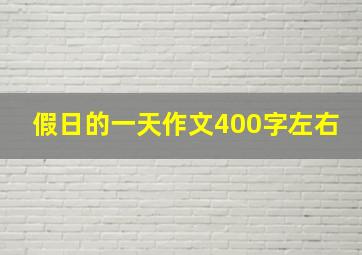 假日的一天作文400字左右